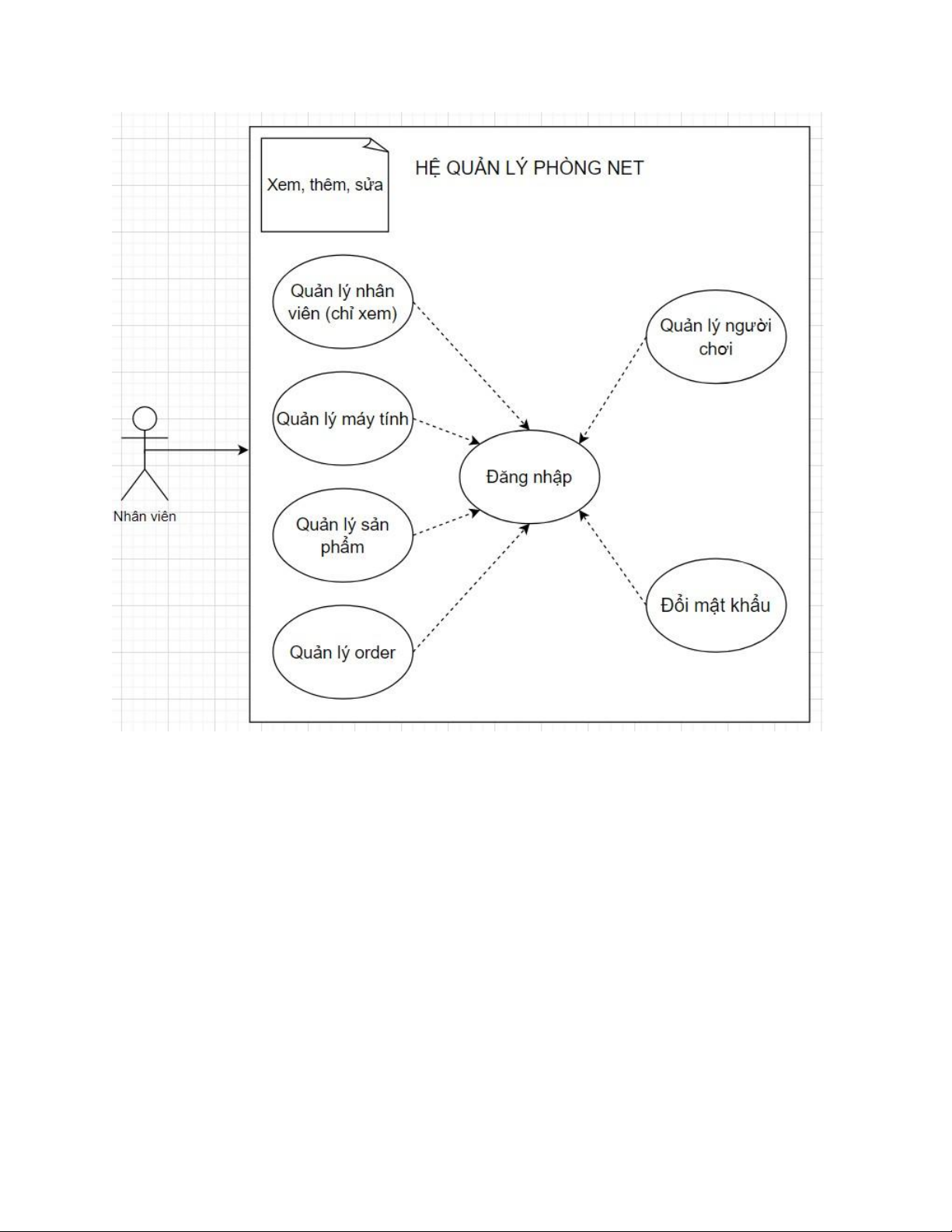 Xem, thêm, sửa

HỆ QUẢN LÝ PHÒNG NET

Quản lý nhân viên (chỉ xem)

Quản lý máy tính

Quản lý sản phẩm

Quản lý order

Đăng nhập

Quản lý người chơi

Đổi mật khẩu

Nhân viên